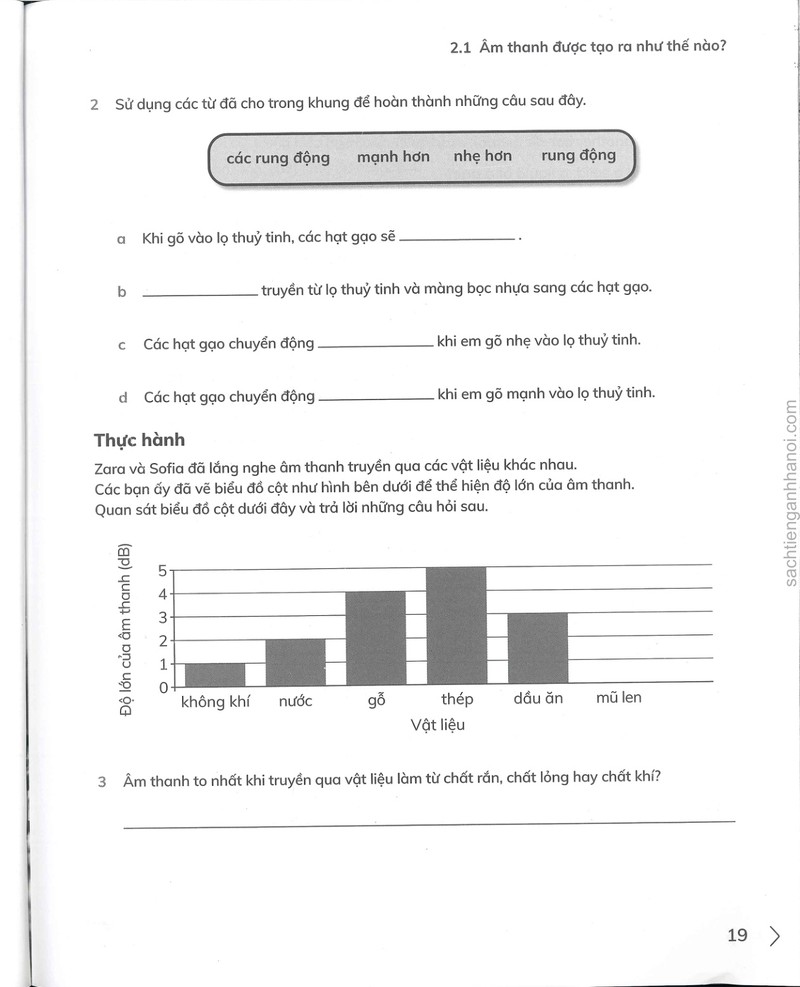 2.1 Âm thanh được tạo ra như thế nào?

2 Sử dụng các từ đã cho trong khung để hoàn thành những câu sau đây.

các rung động  mạnh hơn  nhẹ hơn  rung động

a Khi gõ vào lọ thuỷ tinh, các hạt gạo sẽ ____.

b ____ truyền từ lọ thuỷ tinh và màng bọc nhựa sang các hạt gạo.

c Các hạt gạo chuyển động ____ khi em gõ nhẹ vào lọ thuỷ tinh.

d Các hạt gạo chuyển động ____ khi em gõ mạnh vào lọ thuỷ tinh.

Thực hành

Zara và Sofia đã lắng nghe âm thanh truyền qua các vật liệu khác nhau. Các bạn ấy đã vẽ biểu đồ cột như hình bên dưới để thể hiện độ lớn của âm thanh. Quan sát biểu đồ cột dưới đây và trả lời những câu hỏi sau.

Độ lớn của âm thanh (dB)
5
4
3
2
1
0
không khí  nước  gỗ  thép  dầu ăn  mũ len
Vật liệu

3 Âm thanh to nhất khi truyền qua vật liệu làm từ chất rắn, chất lỏng hay chất khí?

____

19

sachtienganhhanoi.com